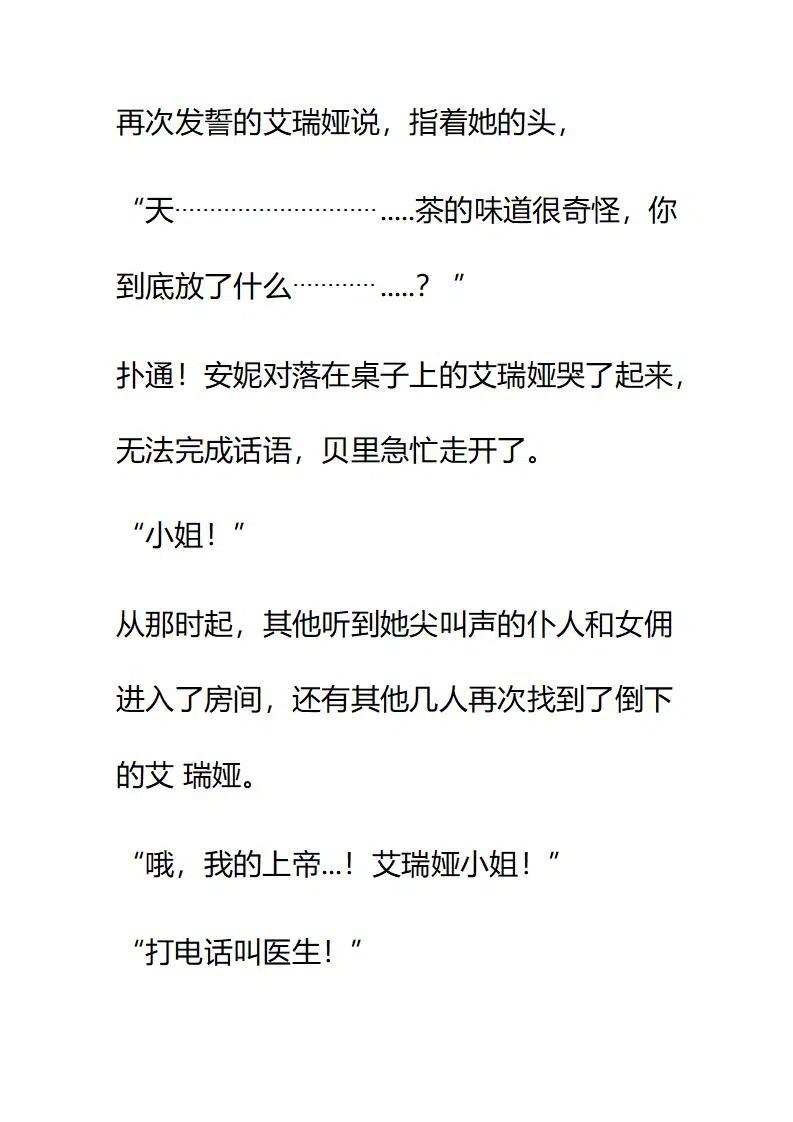 再次发誓的艾瑞娅说，指着她的头，

“天…………………………..…茶的味道很奇怪，你到底放了什么………….….？”

扑通！安妮对落在桌子上的艾瑞娅哭了起来，无法完成话语，贝里急忙走开了。

“小姐！”

从那时起，其他听到她尖叫声的仆人和女佣进入了房间，还有其他几人再次找到了倒下的艾 瑞娅。

“哦，我的上帝…！艾瑞娅小姐！”

“打电话叫医生！”